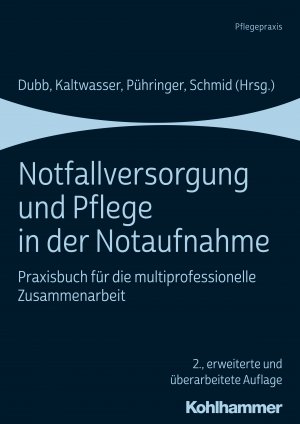 Pflegepraxis

Dubb, Kaltwasser, Pühringer, Schmid (Hrsg.)

Notfallversorgung und Pflege in der Notaufnahme

Praxisbuch für die multiprofessionelle Zusammenarbeit

2., erweiterte und überarbeitete Auflage

Kohlhammer